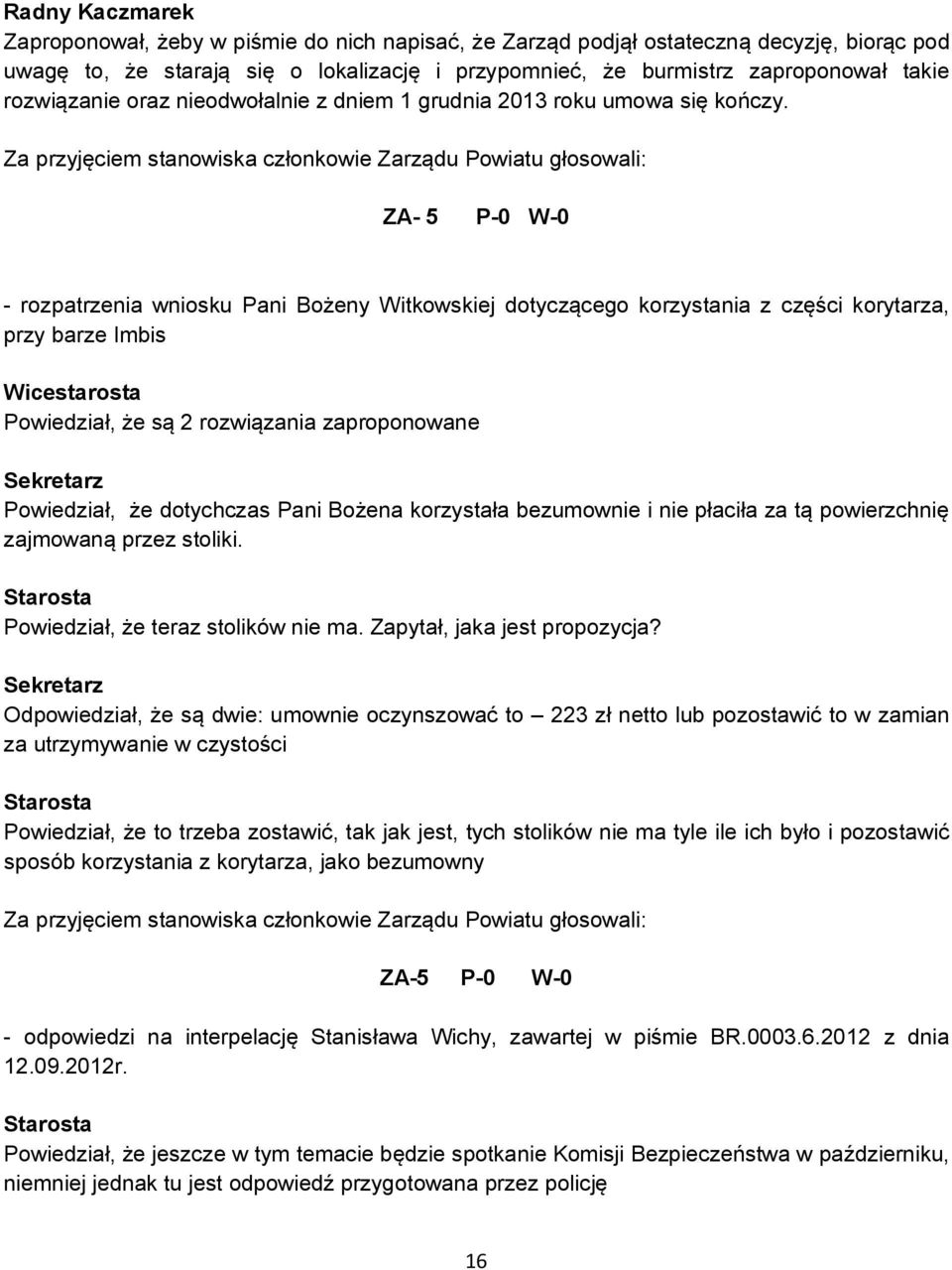 Radny Kaczmarek
Zaproponował, żeby w piśmie do nich napisać, że Zarząd podjął ostateczną decyzję, biorąc pod uwagę to, że starają się o lokalizację i przypomnieć, że burmistrz zaproponował takie rozwiązanie oraz nieodwołalnie z dniem 1 grudnia 2013 roku umowa się kończy.

Za przyjęciem stanowiska członkowie Zarządu Powiatu głosowali:

ZA- 5 P-0 W-0

- rozpatrzenia wniosku Pani Bożeny Witkowskiej dotyczącego korzystania z części korytarza, przy barze Imbis

Wicestarosta
Powiedział, że są 2 rozwiązania zaproponowane

Sekretarz
Powiedział, że dotychczas Pani Bożena korzystała bezumownie i nie płaciła za tą powierzchnię zajmowaną przez stoliki.

Starosta
Powiedział, że teraz stolików nie ma. Zapytał, jaka jest propozycja?

Sekretarz
Odpowiedział, że są dwie: umownie oczynszować to – 223 zł netto lub pozostawić to w zamian za utrzymywanie w czystości

Starosta
Powiedział, że to trzeba zostawić, tak jak jest, tych stolików nie ma tyle ile ich było i pozostawić sposób korzystania z korytarza, jako bezumowny

Za przyjęciem stanowiska członkowie Zarządu Powiatu głosowali:

ZA-5 P-0 W-0

- odpowiedzi na interpelację Stanisława Wichy, zawartej w piśmie BR.0003.6.2012 z dnia 12.09.2012r.

Starosta
Powiedział, że jeszcze w tym temacie będzie spotkanie Komisji Bezpieczeństwa w październiku, niemniej jednak tu jest odpowiedź przygotowana przez policję

16